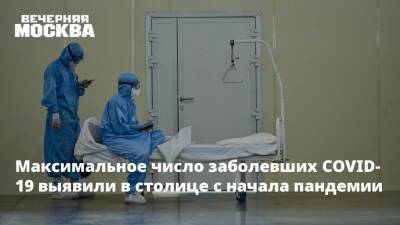 ВЕЧЕРНЯЯ
МОСКВА

Максимальное число заболевших COVID-19 выявили в столице с начала пандемии